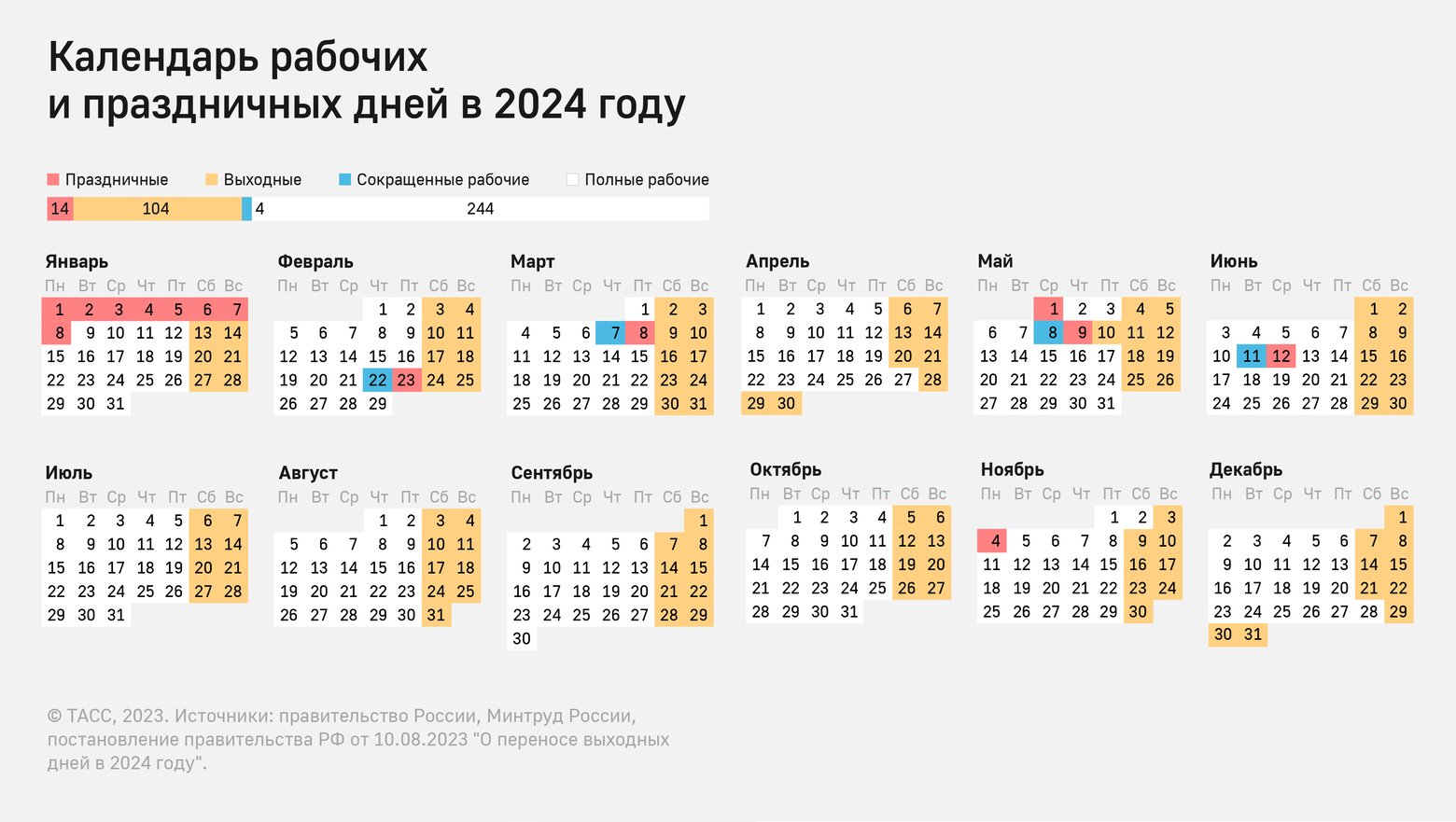 Календарь рабочих
и праздничных дней в 2024 году

Праздничные Выходные Сокращенные рабочие Полные рабочие

14 104 4 244

Январь

| Пн | Вт | Ср | Чт | Пт | Сб | Вс |
|---|---|---|---|---|---|---|
| 1 | 2 | 3 | 4 | 5 | 6 | 7 |
| 8 | 9 | 10 | 11 | 12 | 13 | 14 |
| 15 | 16 | 17 | 18 | 19 | 20 | 21 |
| 22 | 23 | 24 | 25 | 26 | 27 | 28 |
| 29 | 30 | 31 | | | | |

Февраль

| Пн | Вт | Ср | Чт | Пт | Сб | Вс |
|---|---|---|---|---|---|---|
| | | | 1 | 2 | 3 | 4 |
| 5 | 6 | 7 | 8 | 9 | 10 | 11 |
| 12 | 13 | 14 | 15 | 16 | 17 | 18 |
| 19 | 20 | 21 | 22 | 23 | 24 | 25 |
| 26 | 27 | 28 | 29 | | | |

Март

| Пн | Вт | Ср | Чт | Пт | Сб | Вс |
|---|---|---|---|---|---|---|
| | | | | 1 | 2 | 3 |
| 4 | 5 | 6 | 7 | 8 | 9 | 10 |
| 11 | 12 | 13 | 14 | 15 | 16 | 17 |
| 18 | 19 | 20 | 21 | 22 | 23 | 24 |
| 25 | 26 | 27 | 28 | 29 | 30 | 31 |

Апрель

| Пн | Вт | Ср | Чт | Пт | Сб | Вс |
|---|---|---|---|---|---|---|
| 1 | 2 | 3 | 4 | 5 | 6 | 7 |
| 8 | 9 | 10 | 11 | 12 | 13 | 14 |
| 15 | 16 | 17 | 18 | 19 | 20 | 21 |
| 22 | 23 | 24 | 25 | 26 | 27 | 28 |
| 29 | 30 | | | | | |

Май

| Пн | Вт | Ср | Чт | Пт | Сб | Вс |
|---|---|---|---|---|---|---|
| | | 1 | 2 | 3 | 4 | 5 |
| 6 | 7 | 8 | 9 | 10 | 11 | 12 |
| 13 | 14 | 15 | 16 | 17 | 18 | 19 |
| 20 | 21 | 22 | 23 | 24 | 25 | 26 |
| 27 | 28 | 29 | 30 | 31 | | |

Июнь

| Пн | Вт | Ср | Чт | Пт | Сб | Вс |
|---|---|---|---|---|---|---|
| | | | | | 1 | 2 |
| 3 | 4 | 5 | 6 | 7 | 8 | 9 |
| 10 | 11 | 12 | 13 | 14 | 15 | 16 |
| 17 | 18 | 19 | 20 | 21 | 22 | 23 |
| 24 | 25 | 26 | 27 | 28 | 29 | 30 |

Июль

| Пн | Вт | Ср | Чт | Пт | Сб | Вс |
|---|---|---|---|---|---|---|
| 1 | 2 | 3 | 4 | 5 | 6 | 7 |
| 8 | 9 | 10 | 11 | 12 | 13 | 14 |
| 15 | 16 | 17 | 18 | 19 | 20 | 21 |
| 22 | 23 | 24 | 25 | 26 | 27 | 28 |
| 29 | 30 | 31 | | | | |

Август

| Пн | Вт | Ср | Чт | Пт | Сб | Вс |
|---|---|---|---|---|---|---|
| | | | 1 | 2 | 3 | 4 |
| 5 | 6 | 7 | 8 | 9 | 10 | 11 |
| 12 | 13 | 14 | 15 | 16 | 17 | 18 |
| 19 | 20 | 21 | 22 | 23 | 24 | 25 |
| 26 | 27 | 28 | 29 | 30 | 31 | |

Сентябрь

| Пн | Вт | Ср | Чт | Пт | Сб | Вс |
|---|---|---|---|---|---|---|
| | | | | | | 1 |
| 2 | 3 | 4 | 5 | 6 | 7 | 8 |
| 9 | 10 | 11 | 12 | 13 | 14 | 15 |
| 16 | 17 | 18 | 19 | 20 | 21 | 22 |
| 23 | 24 | 25 | 26 | 27 | 28 | 29 |
| 30 | | | | | | |

Октябрь

| Пн | Вт | Ср | Чт | Пт | Сб | Вс |
|---|---|---|---|---|---|---|
| | 1 | 2 | 3 | 4 | 5 | 6 |
| 7 | 8 | 9 | 10 | 11 | 12 | 13 |
| 14 | 15 | 16 | 17 | 18 | 19 | 20 |
| 21 | 22 | 23 | 24 | 25 | 26 | 27 |
| 28 | 29 | 30 | 31 | | | |

Ноябрь

| Пн | Вт | Ср | Чт | Пт | Сб | Вс |
|---|---|---|---|---|---|---|
| | | | | 1 | 2 | 3 |
| 4 | 5 | 6 | 7 | 8 | 9 | 10 |
| 11 | 12 | 13 | 14 | 15 | 16 | 17 |
| 18 | 19 | 20 | 21 | 22 | 23 | 24 |
| 25 | 26 | 27 | 28 | 29 | 30 | |

Декабрь

| Пн | Вт | Ср | Чт | Пт | Сб | Вс |
|---|---|---|---|---|---|---|
| | | | | | | 1 |
| 2 | 3 | 4 | 5 | 6 | 7 | 8 |
| 9 | 10 | 11 | 12 | 13 | 14 | 15 |
| 16 | 17 | 18 | 19 | 20 | 21 | 22 |
| 23 | 24 | 25 | 26 | 27 | 28 | 29 |
| 30 | 31 | | | | | |

© ТАСС, 2023. Источники: правительство России, Минтруд России, постановление правительства РФ от 10.08.2023 "О переносе выходных дней в 2024 году".